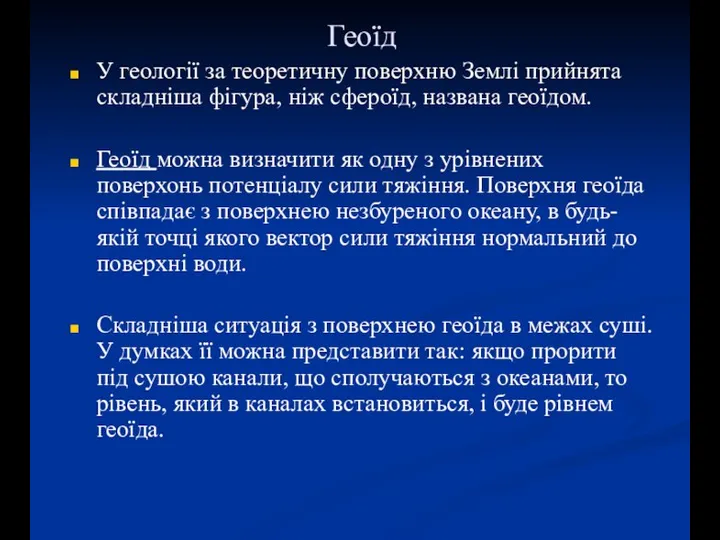 Геоїд

У геології за теоретичну поверхню Землі прийнята складніша фігура, ніж сфероїд, названа геоїдом.

Геоїд можна визначити як одну з урівнених поверхонь потенціалу сили тяжіння. Поверхня геоїда співпадає з поверхнею незбуреного океану, в будь-якій точці якого вектор сили тяжіння нормальний до поверхні води.

Складніша ситуація з поверхнею геоїда в межах суші. У думках її можна представити так: якщо прорити під сушою канали, що сполучаються з океанами, то рівень, який в каналах встановиться, і буде рівнем геоїда.